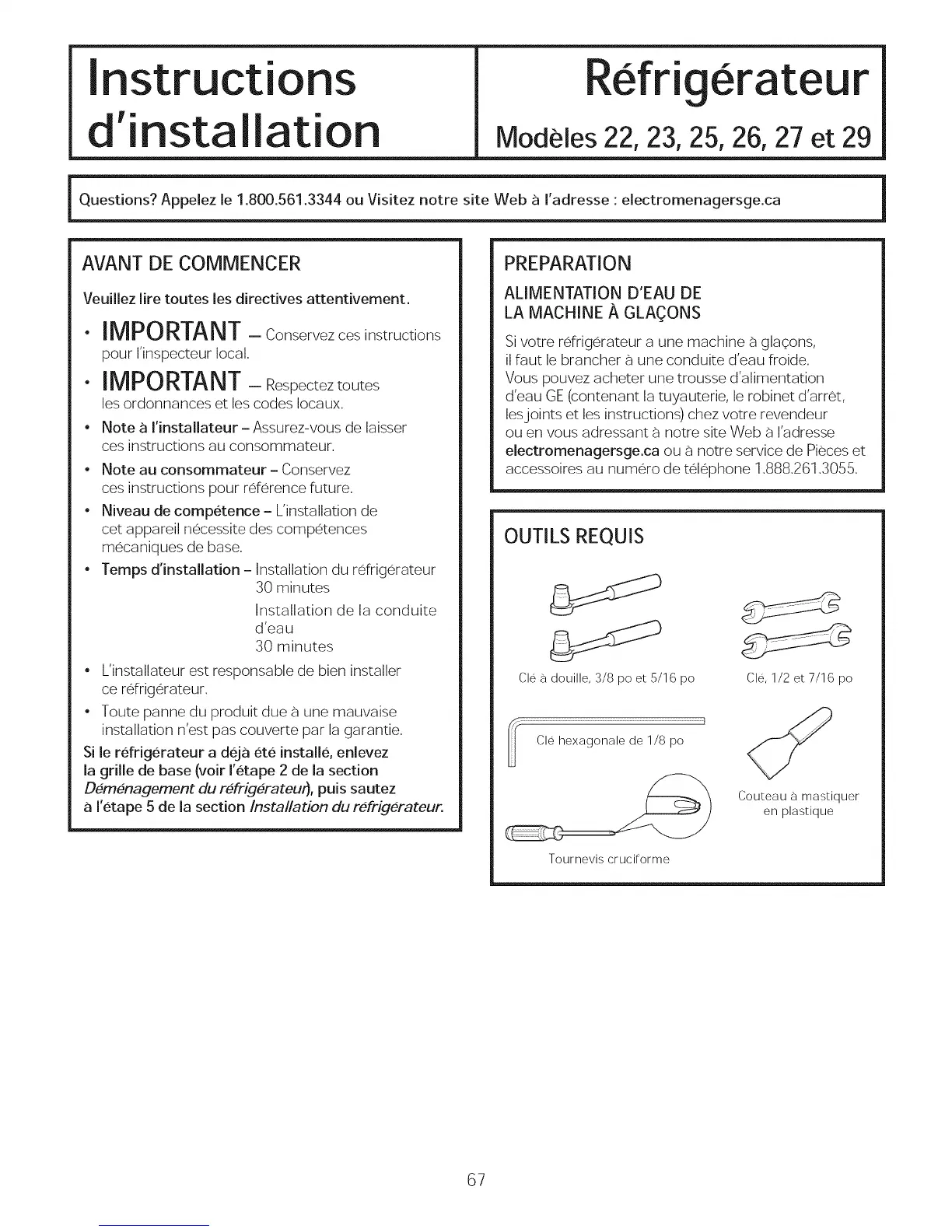 Instructions d'installation

Réfrigérateur

Modèles 22, 23, 25, 26, 27 et 29

Questions? Appelez le 1.800.561.3344 ou Visitez notre site Web à l'adresse : electromenagersge.ca

AVANT DE COMMENCER

Veuillez lire toutes les directives attentivement.

• IMPORTANT – Conservez ces instructions pour l'inspecteur local.

• IMPORTANT – Respectez toutes les ordonnances et les codes locaux.

• Note à l'installateur – Assurez-vous de laisser ces instructions au consommateur.

• Note au consommateur – Conservez ces instructions pour référence future.

• Niveau de compétence – L'installation de cet appareil nécessite des compétences mécaniques de base.

• Temps d'installation – Installation du réfrigérateur 30 minutes
Installation de la conduite d'eau 30 minutes

• L'installateur est responsable de bien installer ce réfrigérateur.

• Toute panne du produit due à une mauvaise installation n'est pas couverte par la garantie.

Si le réfrigérateur a déjà été installé, enlevez la grille de base (voir l'étape 2 de la section Déménagement du réfrigérateur), puis sautez à l'étape 5 de la section Installation du réfrigérateur.

PREPARATION

ALIMENTATION D'EAU DE LA MACHINE À GLAÇONS

Si votre réfrigérateur a une machine à glaçons, il faut le brancher à une conduite d'eau froide. Vous pouvez acheter une trousse d'alimentation d'eau GE (contenant la tuyauterie, le robinet d'arrêt, les joints et les instructions) chez votre revendeur ou en vous adressant à notre site Web à l'adresse electromenagersge.ca ou à notre service de Pièces et accessoires au numéro de téléphone 1.888.261.3055.

OUTILS REQUIS

Clé à douille, 3/8 po et 5/16 po

Clé, 1/2 et 7/16 po

Clé hexagonale de 1/8 po

Couteau à mastiquer en plastique

Tournevis cruciforme

67